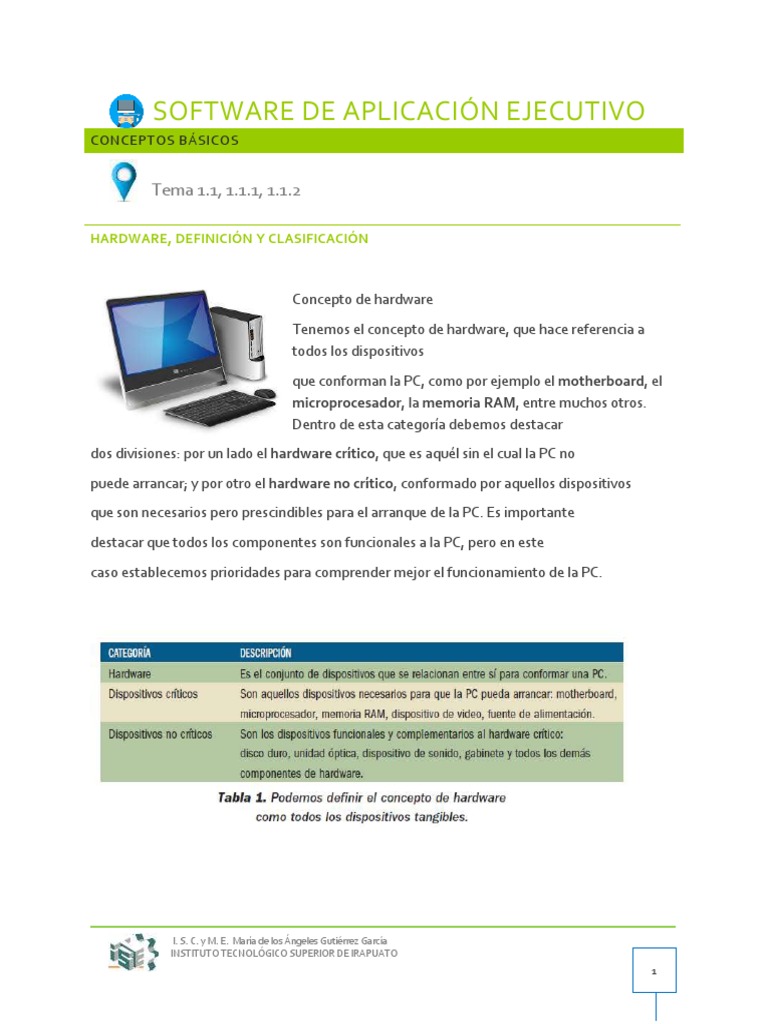 SOFTWARE DE APLICACIÓN EJECUTIVO

CONCEPTOS BÁSICOS

Tema 1.1, 1.1.1, 1.1.2

HARDWARE, DEFINICIÓN Y CLASIFICACIÓN

Concepto de hardware

Tenemos el concepto de hardware, que hace referencia a todos los dispositivos

que conforman la PC, como por ejemplo el motherboard, el microprocesador, la memoria RAM, entre muchos otros. Dentro de esta categoría debemos destacar

dos divisiones: por un lado el hardware crítico, que es aquél sin el cual la PC no puede arrancar; y por otro el hardware no crítico, conformado por aquellos dispositivos que son necesarios pero prescindibles para el arranque de la PC. Es importante destacar que todos los componentes son funcionales a la PC, pero en este caso establecemos prioridades para comprender mejor el funcionamiento de la PC.

| CATEGORÍA | DESCRIPCIÓN |
|---|---|
| Hardware | Es el conjunto de dispositivos que se relacionan entre sí para conformar una PC. |
| Dispositivos críticos | Son aquellos dispositivos necesarios para que la PC pueda arrancar: motherboard, microprocesador, memoria RAM, dispositivo de video, fuente de alimentación. |
| Dispositivos no críticos | Son los dispositivos funcionales y complementarios al hardware crítico: disco duro, unidad óptica, dispositivo de sonido, gabinete y todos los demás componentes de hardware. |

Tabla 1. Podemos definir el concepto de hardware como todos los dispositivos tangibles.

I. S. C. y M. E. María de los Ángeles Gutiérrez García
INSTITUTO TECNOLÓGICO SUPERIOR DE IRAPUATO

1